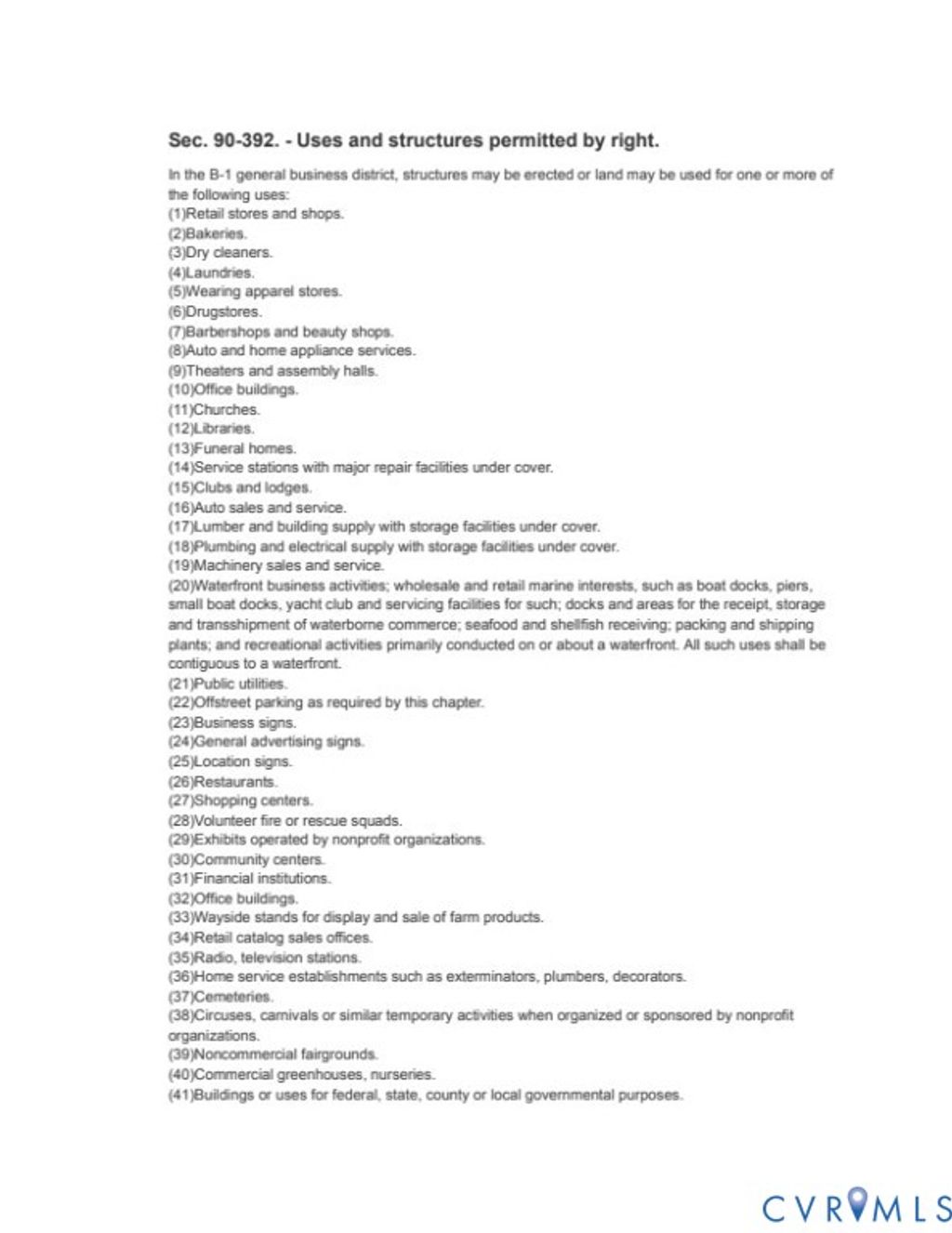 Sec. 90-392. - Uses and structures permitted by right.

In the B-1 general business district, structures may be erected or land may be used for one or more of the following uses:
(1)Retail stores and shops.
(2)Bakeries.
(3)Dry cleaners.
(4)Laundries.
(5)Wearing apparel stores.
(6)Drugstores.
(7)Barbershops and beauty shops.
(8)Auto and home appliance services.
(9)Theaters and assembly halls.
(10)Office buildings.
(11)Churches.
(12)Libraries.
(13)Funeral homes.
(14)Service stations with major repair facilities under cover.
(15)Clubs and lodges.
(16)Auto sales and service.
(17)Lumber and building supply with storage facilities under cover.
(18)Plumbing and electrical supply with storage facilities under cover.
(19)Machinery sales and service.
(20)Waterfront business activities; wholesale and retail marine interests, such as boat docks, piers, small boat docks, yacht club and servicing facilities for such; docks and areas for the receipt, storage and transshipment of waterborne commerce; seafood and shellfish receiving; packing and shipping plants; and recreational activities primarily conducted on or about a waterfront. All such uses shall be contiguous to a waterfront.
(21)Public utilities.
(22)Offstreet parking as required by this chapter.
(23)Business signs.
(24)General advertising signs.
(25)Location signs.
(26)Restaurants.
(27)Shopping centers.
(28)Volunteer fire or rescue squads.
(29)Exhibits operated by nonprofit organizations.
(30)Community centers.
(31)Financial institutions.
(32)Office buildings.
(33)Wayside stands for display and sale of farm products.
(34)Retail catalog sales offices.
(35)Radio, television stations.
(36)Home service establishments such as exterminators, plumbers, decorators.
(37)Cemeteries.
(38)Circuses, carnivals or similar temporary activities when organized or sponsored by nonprofit organizations.
(39)Noncommercial fairgrounds.
(40)Commercial greenhouses, nurseries.
(41)Buildings or uses for federal, state, county or local governmental purposes.

CVRMLS